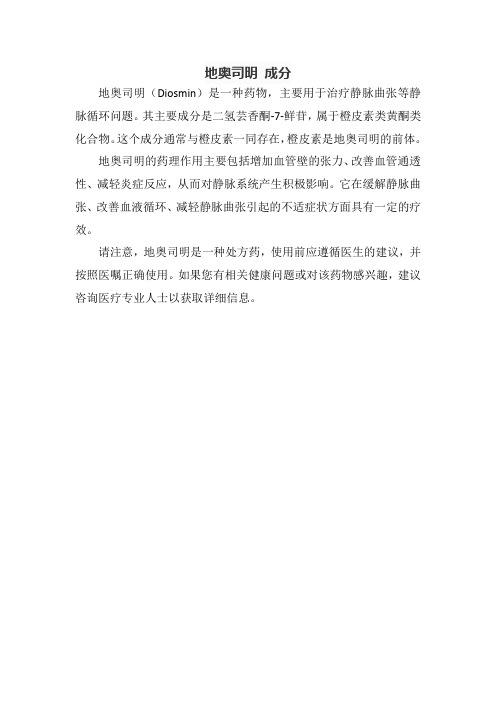 地奥司明 成分

地奥司明（Diosmin）是一种药物，主要用于治疗静脉曲张等静脉循环问题。其主要成分是二氢芸香酮-7-鲜苷，属于橙皮素类黄酮类化合物。这个成分通常与橙皮素一同存在，橙皮素是地奥司明的前体。

地奥司明的药理作用主要包括增加血管壁的张力、改善血管通透性、减轻炎症反应，从而对静脉系统产生积极影响。它在缓解静脉曲张、改善血液循环、减轻静脉曲张引起的不适症状方面具有一定的疗效。

请注意，地奥司明是一种处方药，使用前应遵循医生的建议，并按照医嘱正确使用。如果您有相关健康问题或对该药物感兴趣，建议咨询医疗专业人士以获取详细信息。